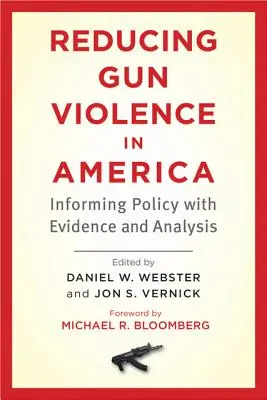 REDUCING GUN VIOLENCE IN AMERICA

Informing Policy with Evidence and Analysis

Edited by
DANIEL W. WEBSTER
and JON S. VERNICK

Foreword by
MICHAEL R. BLOOMBERG